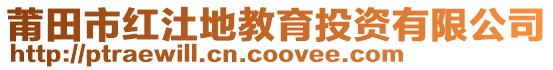 莆田市红汢地教育投资有限公司
http://ptraewill.cn.coovee.com